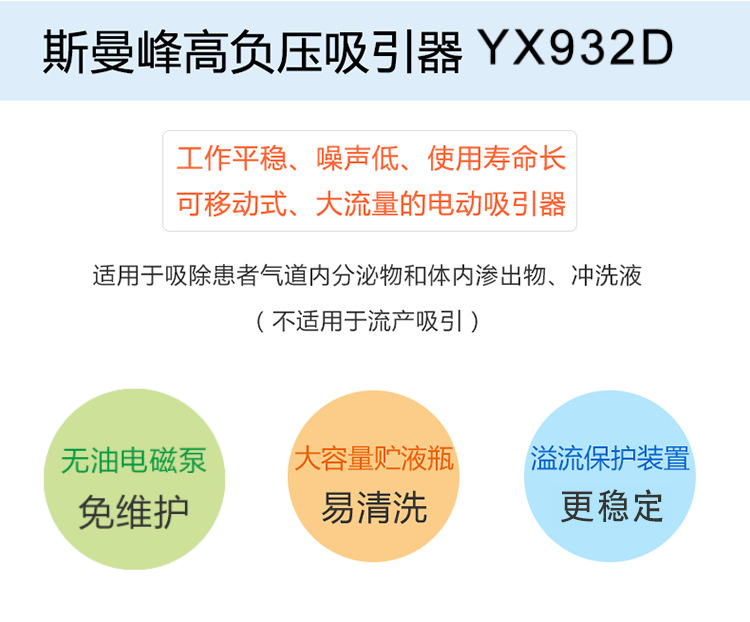 斯曼峰高负压吸引器 YX932D

工作平稳、噪声低、使用寿命长
可移动式、大流量的电动吸引器

适用于吸除患者气道内分泌物和体内渗出物、冲洗液
（不适用于流产吸引）

无油电磁泵
免维护

大容量贮液瓶
易清洗

溢流保护装置
更稳定